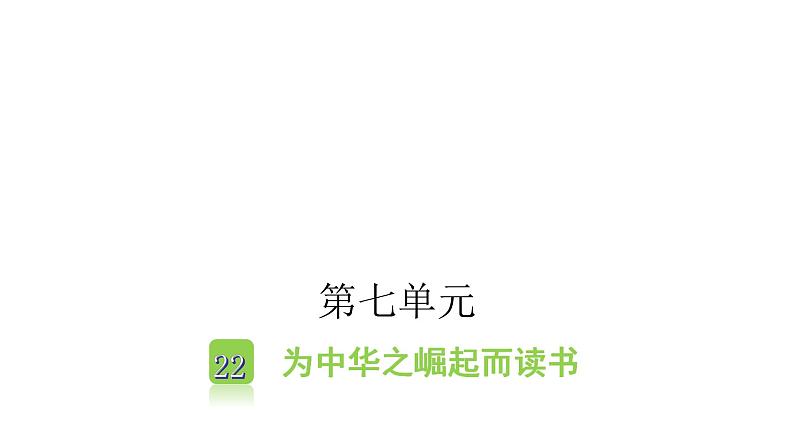 第七单元

22 为中华之崛起而读书